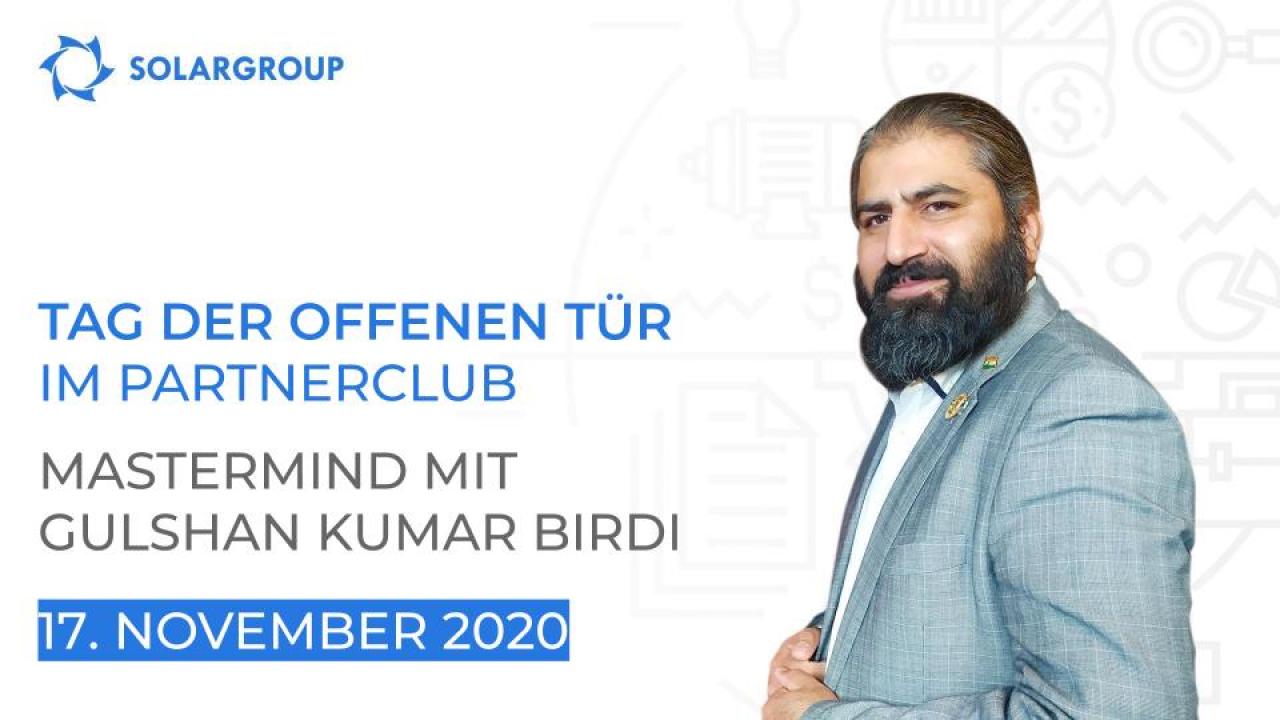 SOLARGROUP

TAG DER OFFENEN TÜR
IM PARTNERCLUB

MASTERMIND MIT
GULSHAN KUMAR BIRDI

17. NOVEMBER 2020